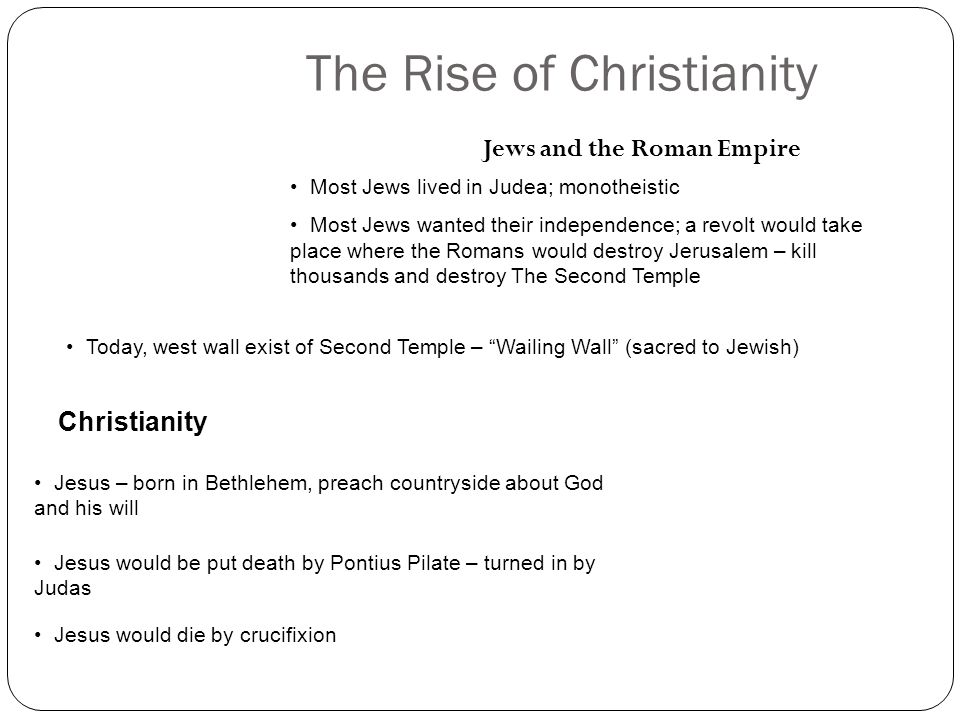 The Rise of Christianity

Jews and the Roman Empire

• Most Jews lived in Judea; monotheistic

• Most Jews wanted their independence; a revolt would take place where the Romans would destroy Jerusalem – kill thousands and destroy The Second Temple

• Today, west wall exist of Second Temple – “Wailing Wall” (sacred to Jewish)

Christianity

• Jesus – born in Bethlehem, preach countryside about God and his will

• Jesus would be put death by Pontius Pilate – turned in by Judas

• Jesus would die by crucifixion